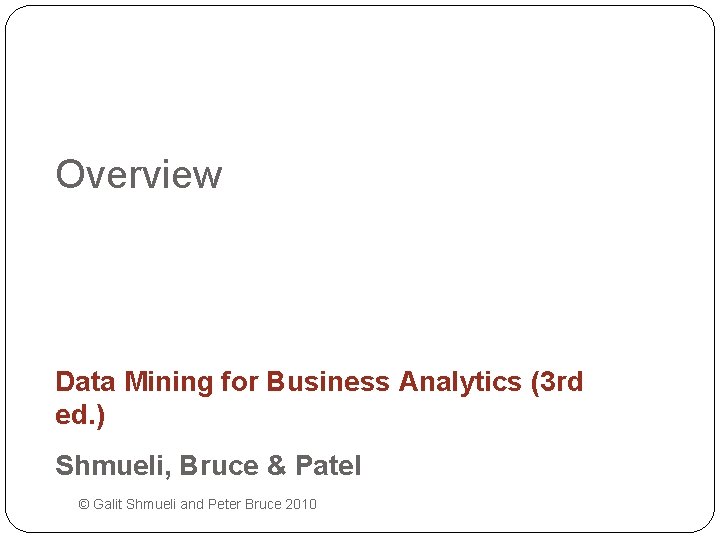 Overview

Data Mining for Business Analytics (3rd ed.)

Shmueli, Bruce & Patel

© Galit Shmueli and Peter Bruce 2010